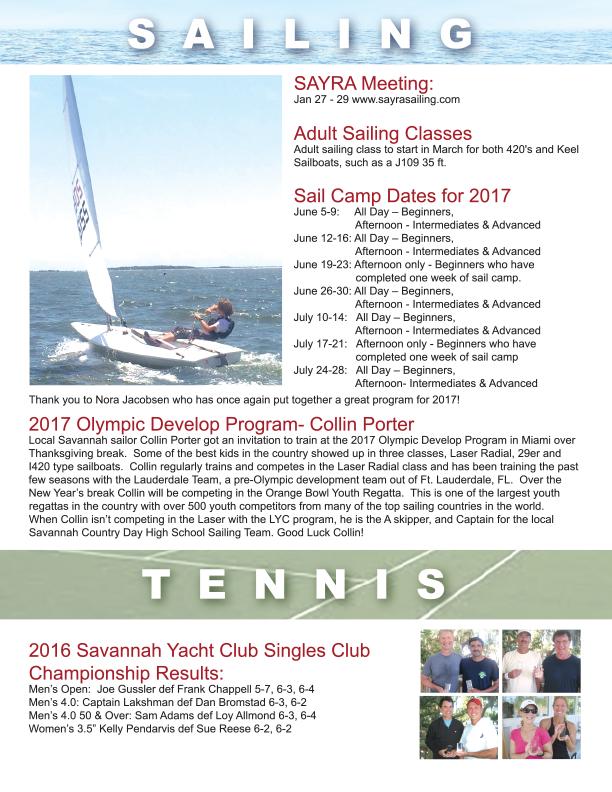 SAILING

SAYRA Meeting:
Jan 27 - 29 www.sayrasailing.com

Adult Sailing Classes
Adult sailing class to start in March for both 420's and Keel Sailboats, such as a J109 35 ft.

Sail Camp Dates for 2017
June 5-9: All Day – Beginners, Afternoon - Intermediates & Advanced
June 12-16: All Day – Beginners, Afternoon - Intermediates & Advanced
June 19-23: Afternoon only - Beginners who have completed one week of sail camp.
June 26-30: All Day – Beginners, Afternoon - Intermediates & Advanced
July 10-14: All Day – Beginners, Afternoon - Intermediates & Advanced
July 17-21: Afternoon only - Beginners who have completed one week of sail camp
July 24-28: All Day – Beginners, Afternoon- Intermediates & Advanced

Thank you to Nora Jacobsen who has once again put together a great program for 2017!

2017 Olympic Develop Program- Collin Porter
Local Savannah sailor Collin Porter got an invitation to train at the 2017 Olympic Develop Program in Miami over Thanksgiving break. Some of the best kids in the country showed up in three classes, Laser Radial, 29er and I420 type sailboats. Collin regularly trains and competes in the Laser Radial class and has been training the past few seasons with the Lauderdale Team, a pre-Olympic development team out of Ft. Lauderdale, FL. Over the New Year's break Collin will be competing in the Orange Bowl Youth Regatta. This is one of the largest youth regattas in the country with over 500 youth competitors from many of the top sailing countries in the world. When Collin isn't competing in the Laser with the LYC program, he is the A skipper, and Captain for the local Savannah Country Day High School Sailing Team. Good Luck Collin!

TENNIS

2016 Savannah Yacht Club Singles Club Championship Results:
Men's Open: Joe Gussler def Frank Chappell 5-7, 6-3, 6-4
Men's 4.0: Captain Lakshman def Dan Bromstad 6-3, 6-2
Men's 4.0 50 & Over: Sam Adams def Loy Allmond 6-3, 6-4
Women's 3.5" Kelly Pendarvis def Sue Reese 6-2, 6-2